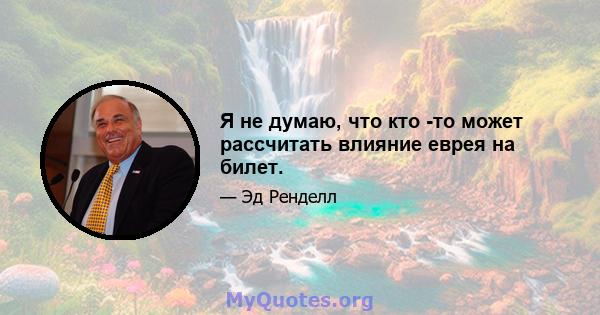 Я не думаю, что кто -то может рассчитать влияние еврея на билет.

— Эд Ренделл

MyQuotes.org